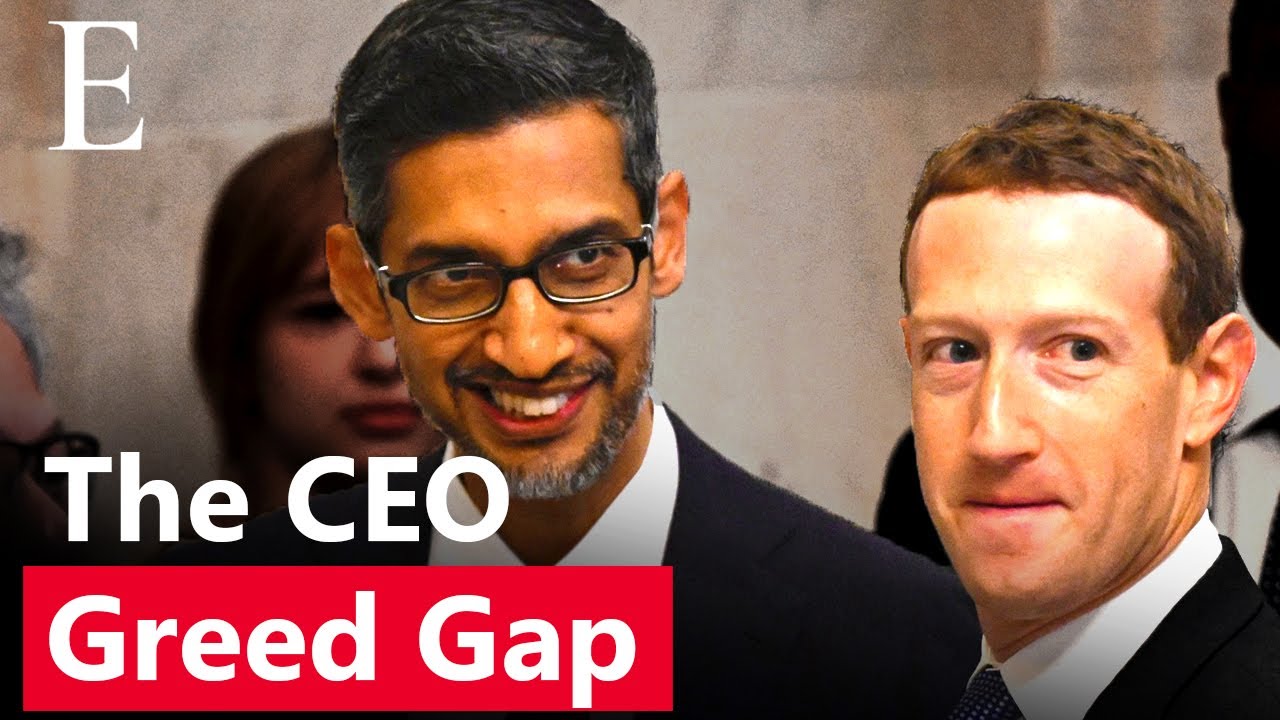 E

The CEO
Greed Gap